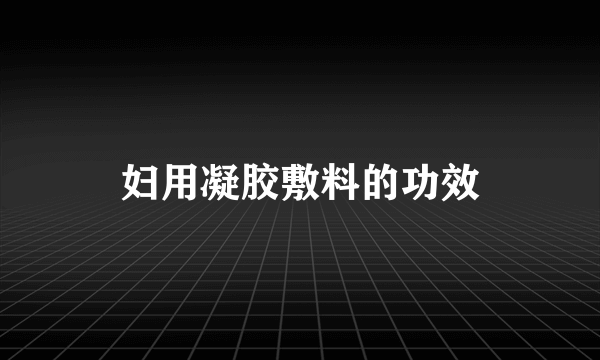 妇用凝胶敷料的功效